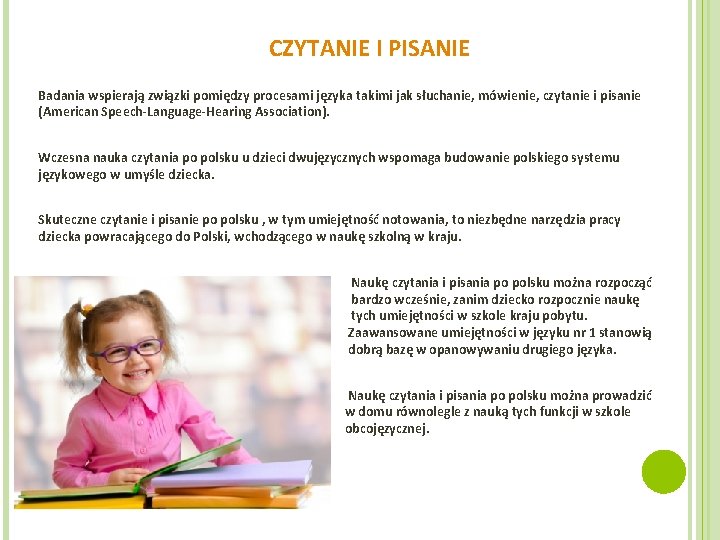 CZYTANIE I PISANIE

Badania wspierają związki pomiędzy procesami języka takimi jak słuchanie, mówienie, czytanie i pisanie (American Speech-Language-Hearing Association).

Wczesna nauka czytania po polsku u dzieci dwujęzycznych wspomaga budowanie polskiego systemu językowego w umyśle dziecka.

Skuteczne czytanie i pisanie po polsku , w tym umiejętność notowania, to niezbędne narzędzia pracy dziecka powracającego do Polski, wchodzącego w naukę szkolną w kraju.

Naukę czytania i pisania po polsku można rozpocząć bardzo wcześnie, zanim dziecko rozpocznie naukę tych umiejętności w szkole kraju pobytu. Zaawansowane umiejętności w języku nr 1 stanowią dobrą bazę w opanowywaniu drugiego języka.

Naukę czytania i pisania po polsku można prowadzić w domu równolegle z nauką tych funkcji w szkole obcojęzycznej.